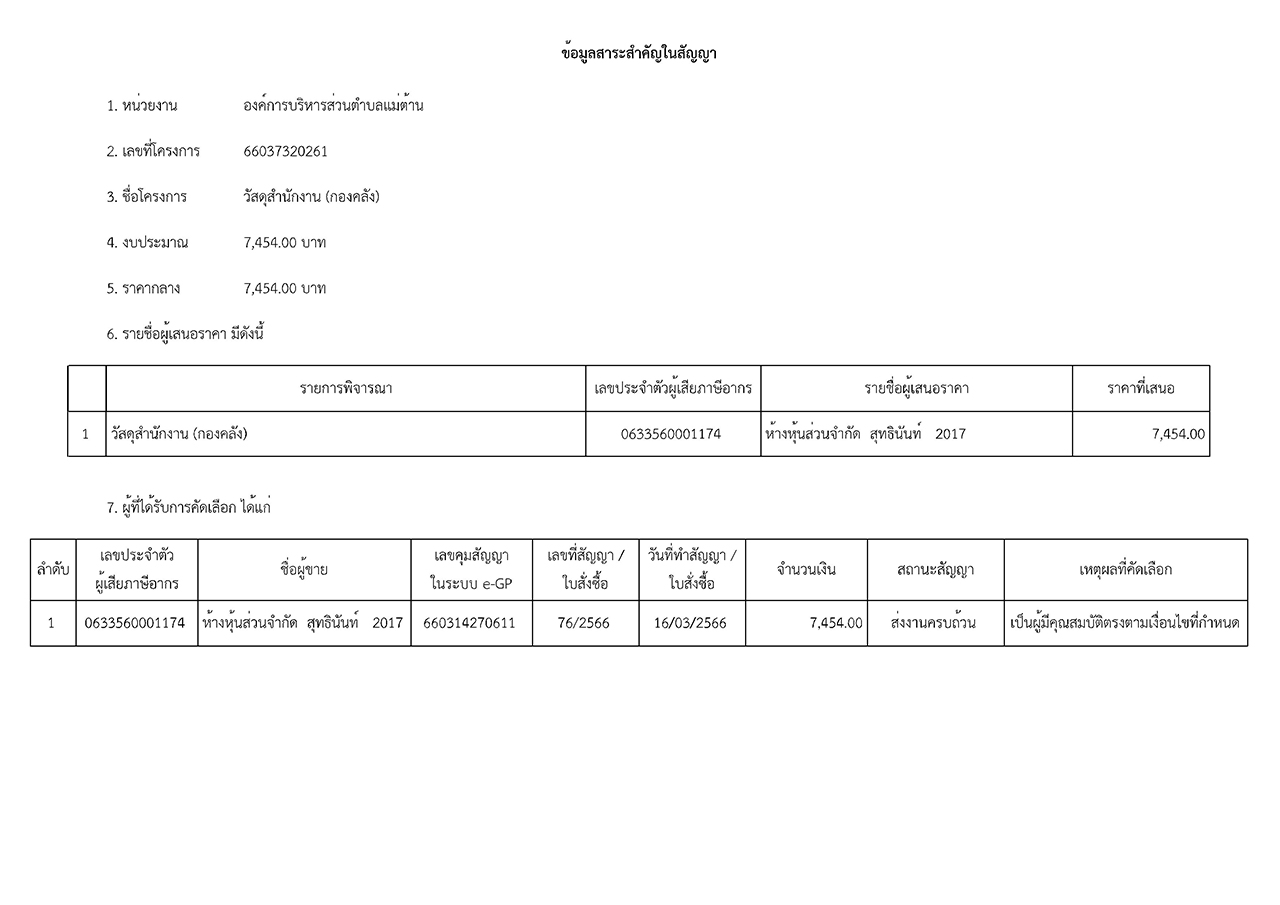 ข้อมูลสาระสำคัญในสัญญา

1. หน่วยงาน องค์การบริหารส่วนตำบลแม่ต้าน

2. เลขที่โครงการ 66037320261

3. ชื่อโครงการ วัสดุสำนักงาน (กองคลัง)

4. งบประมาณ 7,454.00 บาท

5. ราคากลาง 7,454.00 บาท

6. รายชื่อผู้เสนอราคา มีดังนี้

| | รายการพิจารณา | เลขประจำตัวผู้เสียภาษีอากร | รายชื่อผู้เสนอราคา | ราคาที่เสนอ |
|---|---|---|---|---|
| 1 | วัสดุสำนักงาน (กองคลัง) | 0633560001174 | ห้างหุ้นส่วนจำกัด สุทธินันท์ 2017 | 7,454.00 |

7. ผู้ที่ได้รับการคัดเลือก ได้แก่

| ลำดับ | เลขประจำตัวผู้เสียภาษีอากร | ชื่อผู้ขาย | เลขคุมสัญญาในระบบ e-GP | เลขที่สัญญา / ใบสั่งซื้อ | วันที่ทำสัญญา / ใบสั่งซื้อ | จำนวนเงิน | สถานะสัญญา | เหตุผลที่คัดเลือก |
|---|---|---|---|---|---|---|---|---|
| 1 | 0633560001174 | ห้างหุ้นส่วนจำกัด สุทธินันท์ 2017 | 660314270611 | 76/2566 | 16/03/2566 | 7,454.00 | ส่งงานครบถ้วน | เป็นผู้มีคุณสมบัติตรงตามเงื่อนไขที่กำหนด |